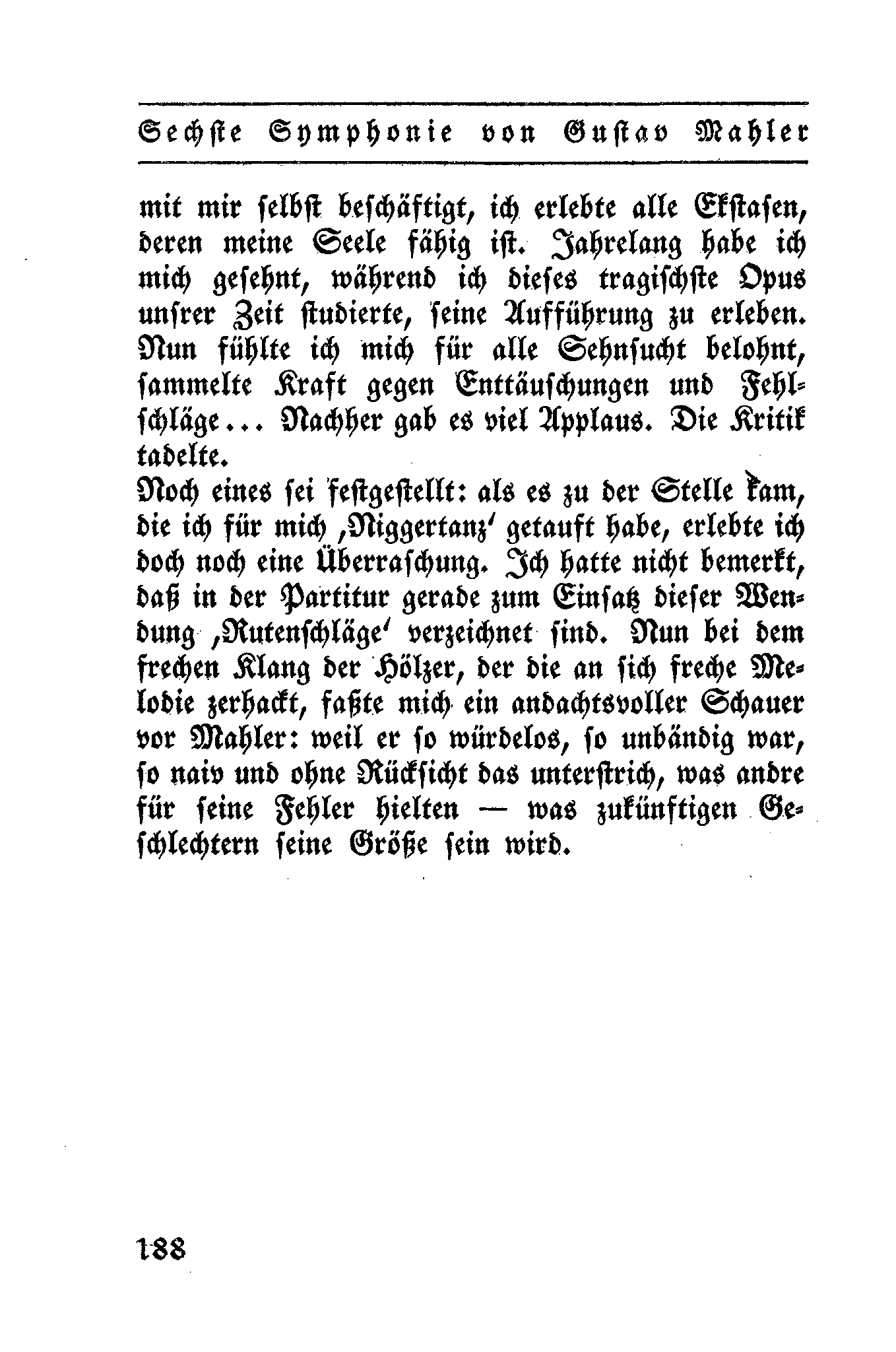 Sechste Symphonie von Gustav Mahler

mit mir selbst beschäftigt, ich erlebte alle Ekstasen, deren meine Seele fähig ist. Jahrelang habe ich mich gesehnt, während ich dieses tragischste Opus unsrer Zeit studierte, seine Aufführung zu erleben. Nun fühlte ich mich für alle Sehnsucht belohnt, sammelte Kraft gegen Enttäuschungen und Fehlschläge... Nachher gab es viel Applaus. Die Kritik tadelte.
Noch eines sei festgestellt: als es zu der Stelle kam, die ich für mich ‚Niggertanz' getauft habe, erlebte ich doch noch eine Überraschung. Ich hatte nicht bemerkt, daß in der Partitur gerade zum Einsatz dieser Wendung ‚Rutenschläge' verzeichnet sind. Nun bei dem frechen Klang der Hölzer, der die an sich freche Melodie zerhackt, faßte mich ein andachtsvoller Schauer vor Mahler: weil er so würdelos, so unbändig war, so naiv und ohne Rücksicht das unterstrich, was andre für seine Fehler hielten — was zukünftigen Geschlechtern seine Größe sein wird.

188